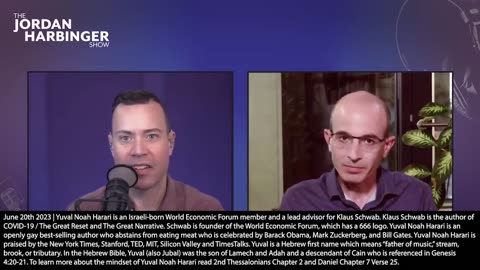 THE JORDAN HARBINGER SHOW

June 20th 2023 | Yuval Noah Harari is an Israeli-born World Economic Forum member and a lead advisor for Klaus Schwab. Klaus Schwab is the author of COVID-19 / The Great Reset and The Great Narrative. Schwab is founder of the World Economic Forum, which has a 666 logo. Yuval Noah Harari is an openly gay best-selling author who abstains from eating meat who is celebrated by Barack Obama, Mark Zuckerberg, and Bill Gates. Yuval Noah Harari is praised by the New York Times, Stanford, TED, MIT, Silicon Valley and TimesTalks. Yuval is a Hebrew first name which means "father of music," stream, brook, or tributary. In the Hebrew Bible, Yuval (also Jubal) was the son of Lamech and Adah and a descendant of Cain who is referenced in Genesis 4:20-21. To learn more about the mindset of Yuval Noah Harari read 2nd Thessalonians Chapter 2 and Daniel Chapter 7 Verse 25.